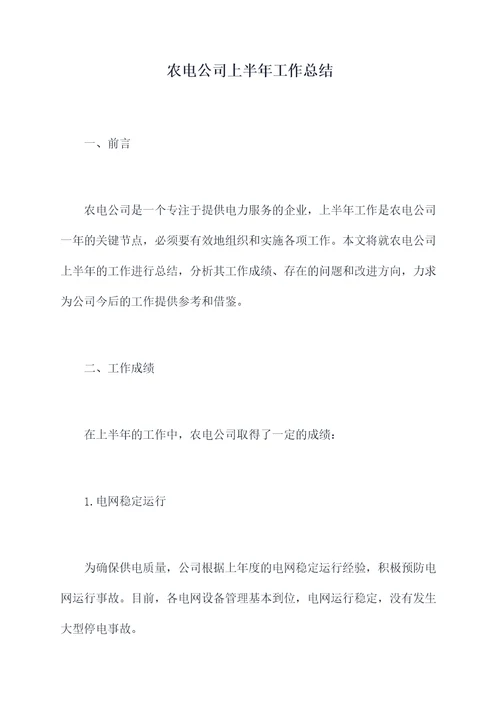 农电公司上半年工作总结

一、前言

农电公司是一个专注于提供电力服务的企业，上半年工作是农电公司一年的关键节点，必须要有效地组织和实施各项工作。本文将就农电公司上半年的工作进行总结，分析其工作成绩、存在的问题和改进方向，力求为公司今后的工作提供参考和借鉴。

二、工作成绩

在上半年的工作中，农电公司取得了一定的成绩：

1.电网稳定运行

为确保供电质量，公司根据上年度的电网稳定运行经验，积极预防电网运行事故。目前，各电网设备管理基本到位，电网运行稳定，没有发生大型停电事故。